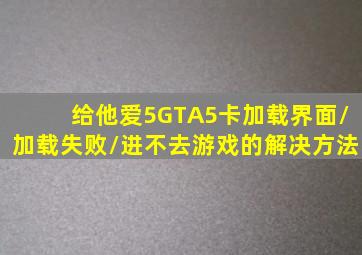 给他爱5GTA5卡加载界面/加载失败/进不去游戏的解决方法